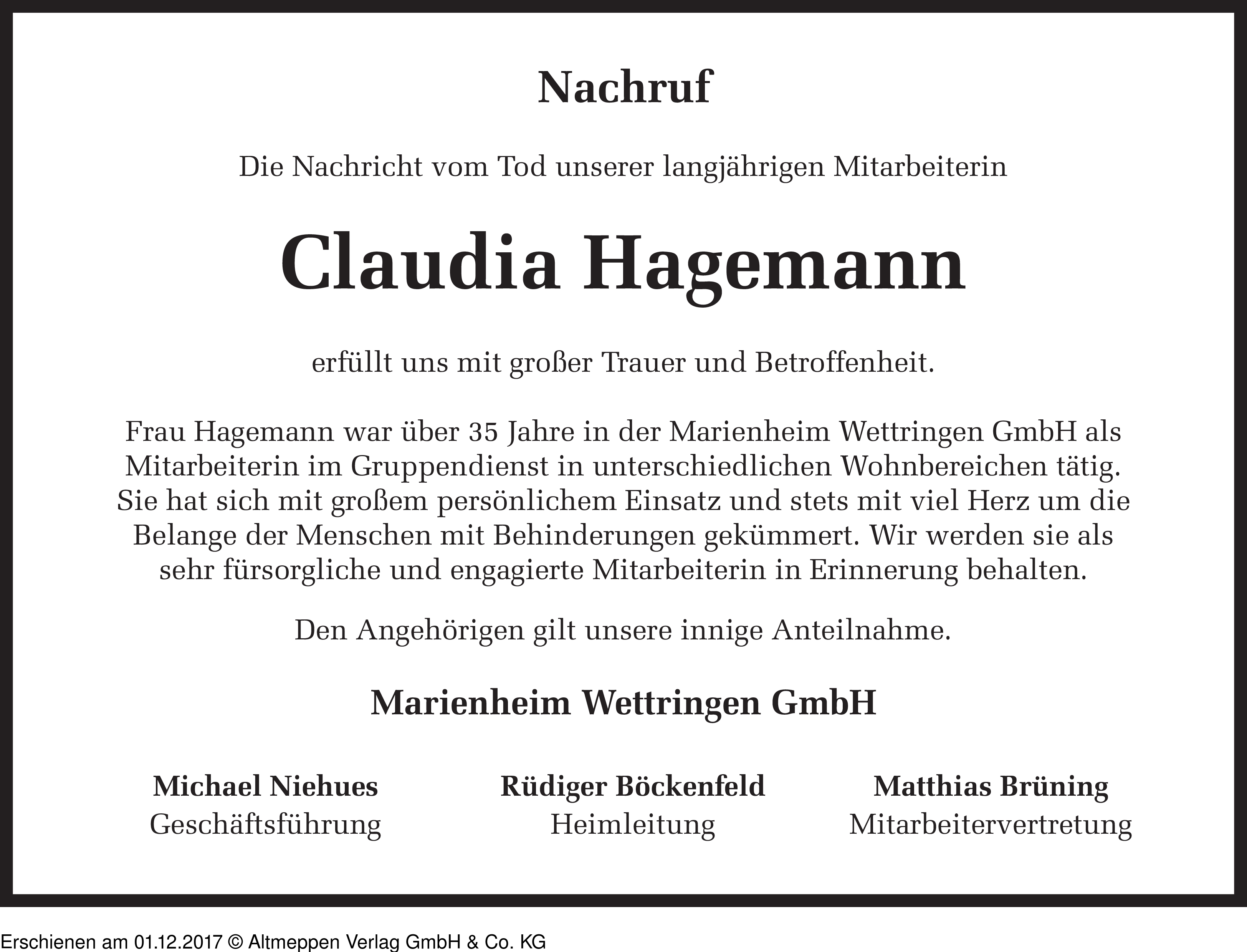 Nachruf

Die Nachricht vom Tod unserer langjährigen Mitarbeiterin

Claudia Hagemann

erfüllt uns mit großer Trauer und Betroffenheit.

Frau Hagemann war über 35 Jahre in der Marienheim Wettringen GmbH als Mitarbeiterin im Gruppendienst in unterschiedlichen Wohnbereichen tätig. Sie hat sich mit großem persönlichem Einsatz und stets mit viel Herz um die Belange der Menschen mit Behinderungen gekümmert. Wir werden sie als sehr fürsorgliche und engagierte Mitarbeiterin in Erinnerung behalten.

Den Angehörigen gilt unsere innige Anteilnahme.

Marienheim Wettringen GmbH

Michael Niehues
Geschäftsführung

Rüdiger Böckenfeld
Heimleitung

Matthias Brüning
Mitarbeitervertretung

Erschienen am 01.12.2017 © Altmeppen Verlag GmbH & Co. KG